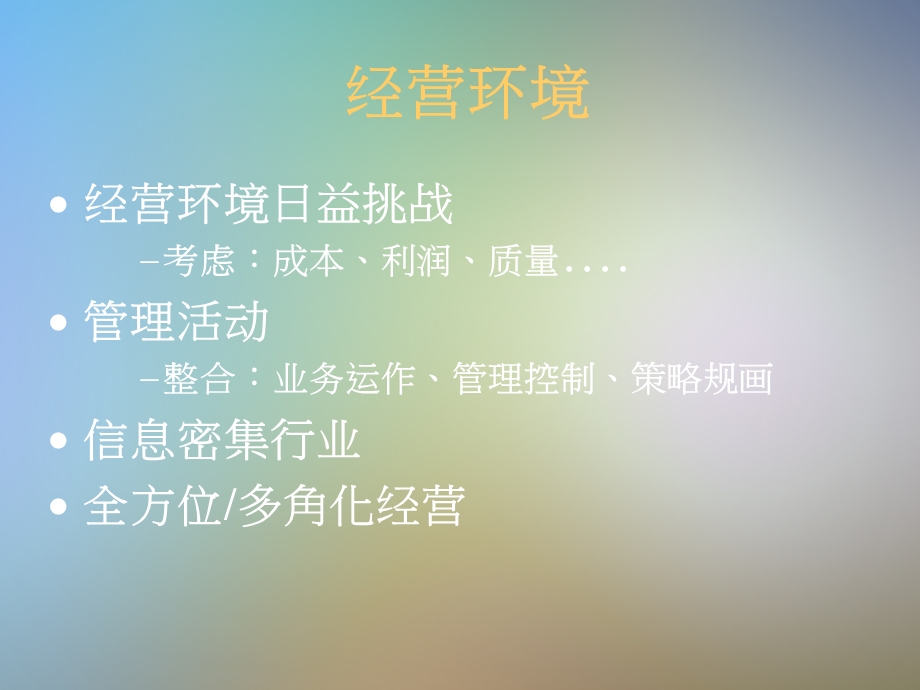 经营环境

• 经营环境日益挑战
–考虑：成本、利润、质量....

• 管理活动
–整合：业务运作、管理控制、策略规画

• 信息密集行业

• 全方位/多角化经营